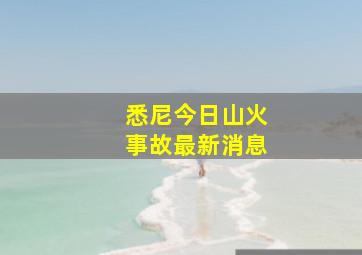 悉尼今日山火
事故最新消息